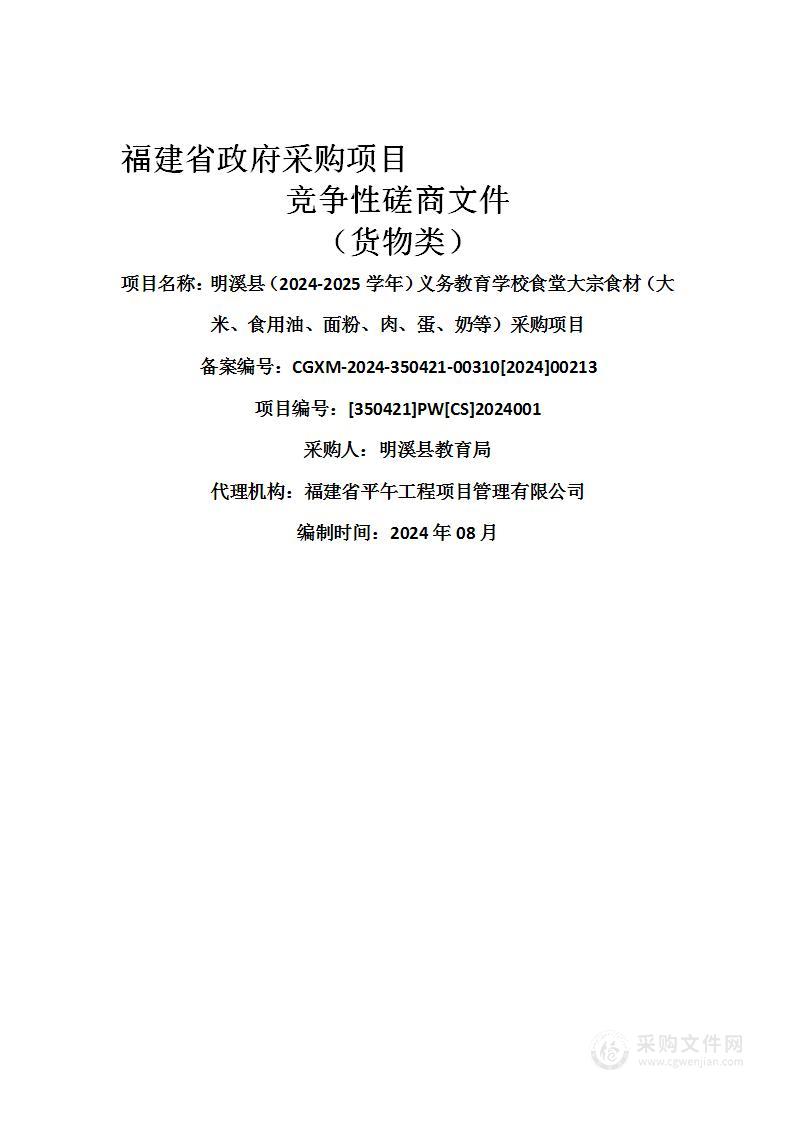 福建省政府采购项目

竞争性磋商文件

（货物类）

项目名称：明溪县（2024-2025 学年）义务教育学校食堂大宗食材（大米、食用油、面粉、肉、蛋、奶等）采购项目

备案编号：CGXM-2024-350421-00310[2024]00213

项目编号：[350421]PW[CS]2024001

采购人：明溪县教育局

代理机构：福建省平午工程项目管理有限公司

编制时间：2024 年 08 月

采购文件网
www.cgwenjian.com